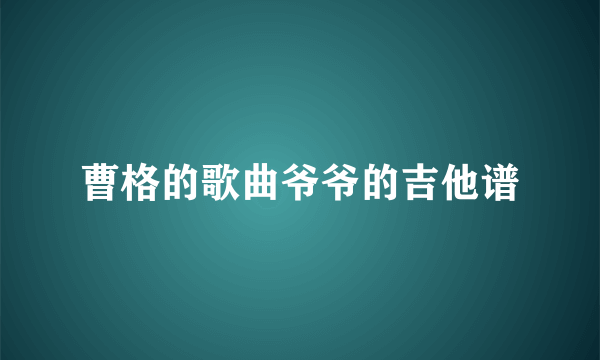 曹格的歌曲爷爷的吉他谱